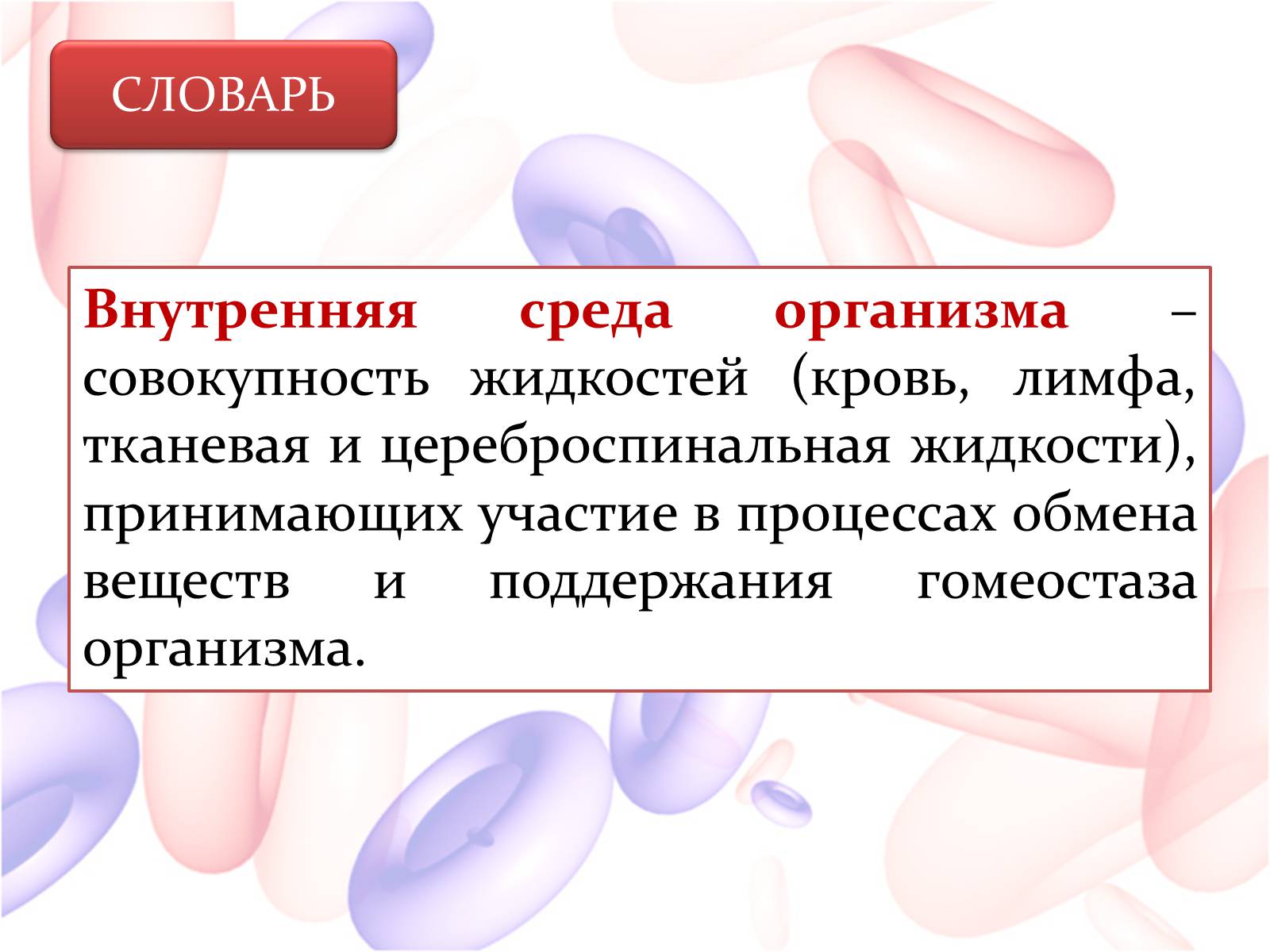 СЛОВАРЬ

Внутренняя среда организма – совокупность жидкостей (кровь, лимфа, тканевая и цереброспинальная жидкости), принимающих участие в процессах обмена веществ и поддержания гомеостаза организма.